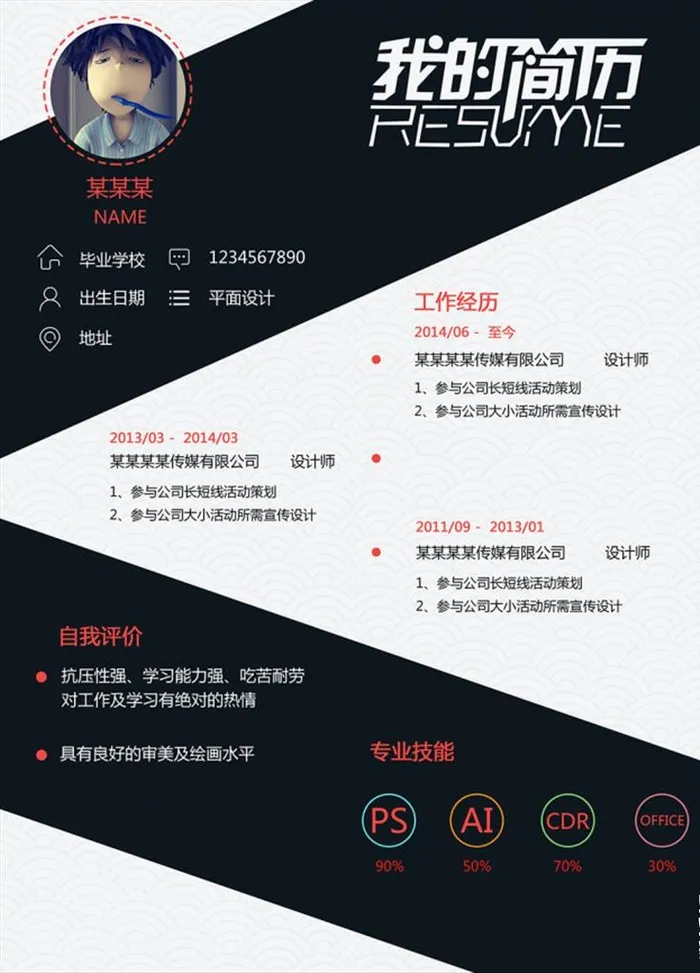 我的简历
RESUME

某某某
NAME

毕业学校
1234567890
出生日期
平面设计
地址

工作经历
2014/06 - 至今
某某某某传媒有限公司 设计师
1、参与公司长短线活动策划
2、参与公司大小活动所需宣传设计

2013/03 - 2014/03
某某某某传媒有限公司 设计师
1、参与公司长短线活动策划
2、参与公司大小活动所需宣传设计

2011/09 - 2013/01
某某某某传媒有限公司 设计师
1、参与公司长短线活动策划
2、参与公司大小活动所需宣传设计

自我评价
抗压性强、学习能力强、吃苦耐劳
对工作及学习有绝对的热情

具有良好的审美及绘画水平

专业技能
PS
90%
AI
50%
CDR
70%
OFFICE
30%